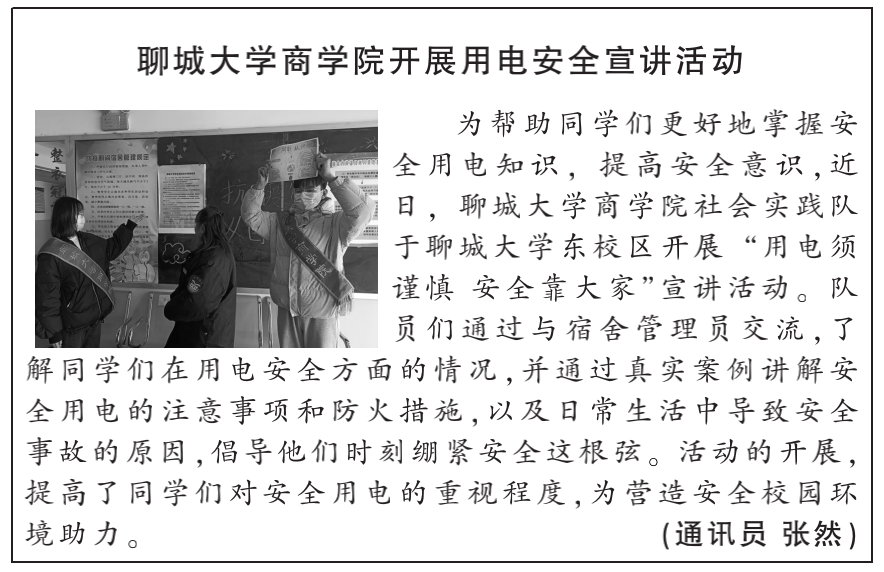 聊城大学商学院开展用电安全宣讲活动

为帮助同学们更好地掌握安全用电知识，提高安全意识，近日，聊城大学商学院社会实践队于聊城大学东校区开展“用电须谨慎 安全靠大家”宣讲活动。队员们通过与宿舍管理员交流，了解同学们在用电安全方面的情况，并通过真实案例讲解安全用电的注意事项和防火措施，以及日常生活中导致安全事故的原因，倡导他们时刻绷紧安全这根弦。活动的开展，提高了同学们对安全用电的重视程度，为营造安全校园环境助力。

(通讯员 张然)